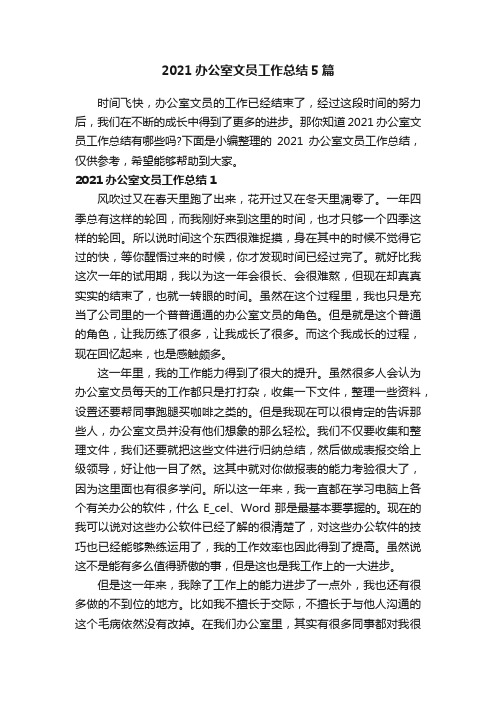 2021 办公室文员工作总结 5 篇

时间飞快，办公室文员的工作已经结束了，经过这段时间的努力后，我们在不断的成长中得到了更多的进步。那你知道 2021 办公室文员工作总结有哪些吗?下面是小编整理的 2021 办公室文员工作总结，仅供参考，希望能够帮助到大家。

2021 办公室文员工作总结 1

风吹过又在春天里跑了出来，花开过又在冬天里凋零了。一年四季总有这样的轮回，而我刚好来到这里的时间，也才只够一个四季这样的轮回。所以说时间这个东西很难捉摸，身在其中的时候不觉得它过的快，等你醒悟过来的时候，你才发现时间已经过完了。就好比我这次一年的试用期，我以为这一年会很长、会很难熬，但现在却真真实实的结束了，也就一转眼的时间。虽然在这个过程里，我也只是充当了公司里的一个普普通通的办公室文员的角色。但是就是这个普通的角色，让我历练了很多，让我成长了很多。而这个我成长的过程，现在回忆起来，也是感触颇多。

这一年里，我的工作能力得到了很大的提升。虽然很多人会认为办公室文员每天的工作都只是打打杂，收集一下文件，整理一些资料，设置还要帮同事跑腿买咖啡之类的。但是我现在可以很肯定的告诉那些人，办公室文员并没有他们想象的那么轻松。我们不仅要收集和整理文件，我们还要就把这些文件进行归纳总结，然后做成表报交给上级领导，好让他一目了然。这其中就对你做报表的能力考验很大了，因为这里面也有很多学问。所以这一年来，我一直都在学习电脑上各个有关办公的软件，什么 E_cel、Word 那是最基本要掌握的。现在的我可以说对这些办公软件已经了解的很清楚了，对这些办公软件的技巧也已经能够熟练运用了，我的工作效率也因此得到了提高。虽然说这不是能有多么值得骄傲的事，但是这也是我工作上的一大进步。

但是这一年来，我除了工作上的能力进步了一点外，我也还有很多做的不到位的地方。比如我不擅长于交际，不擅长于与他人沟通的这个毛病依然没有改掉。在我们办公室里，其实有很多同事都对我很